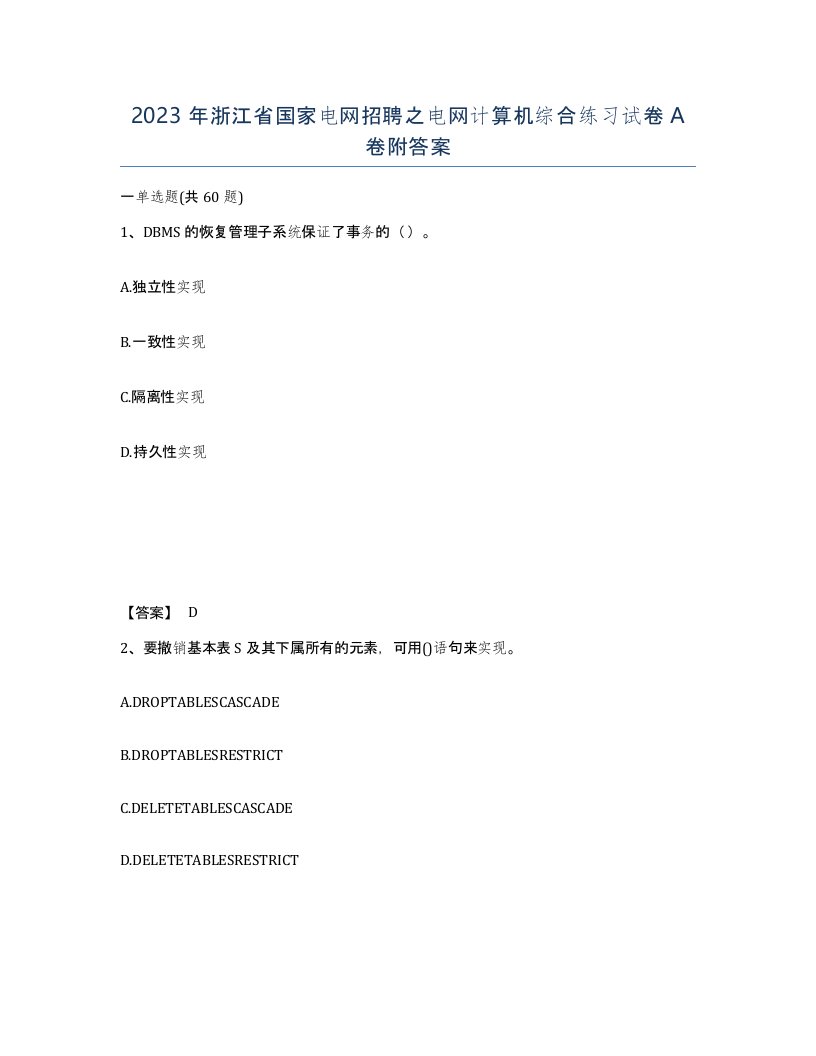 2023 年浙江省国家电网招聘之电网计算机综合练习试卷 A 卷附答案

一单选题(共 60 题)

1、DBMS 的恢复管理子系统保证了事务的（）。

A.独立性实现

B.一致性实现

C.隔离性实现

D.持久性实现

【答案】 D

2、要撤销基本表 S 及其下属所有的元素，可用()语句来实现。

A.DROPTABLESCASCADE

B.DROPTABLESRESTRICT

C.DELETETABLESCASCADE

D.DELETETABLESRESTRICT